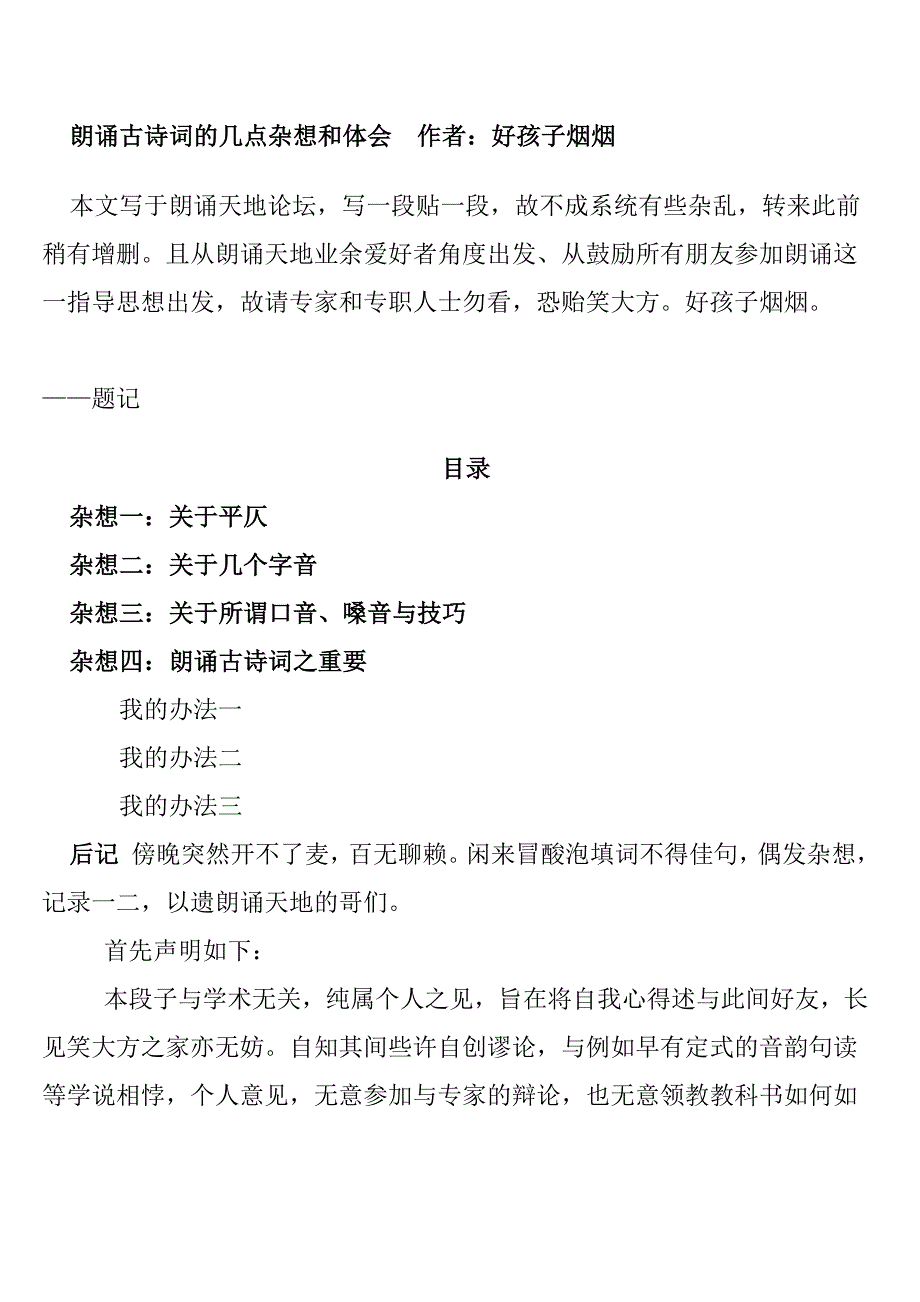 朗诵古诗词的几点杂想和体会　作者：好孩子烟烟

本文写于朗诵天地论坛，写一段贴一段，故不成系统有些杂乱，转来此前稍有增删。且从朗诵天地业余爱好者角度出发、从鼓励所有朋友参加朗诵这一指导思想出发，故请专家和专职人士勿看，恐贻笑大方。好孩子烟烟。

——题记

目录

杂想一：关于平仄

杂想二：关于几个字音

杂想三：关于所谓口音、嗓音与技巧

杂想四：朗诵古诗词之重要

我的办法一

我的办法二

我的办法三

后记 傍晚突然开不了麦，百无聊赖。闲来冒酸泡填词不得佳句，偶发杂想，记录一二，以遗朗诵天地的哥们。

首先声明如下：

本段子与学术无关，纯属个人之见，旨在将自我心得述与此间好友，长见笑大方之家亦无妨。自知其间些许自创谬论，与例如早有定式的音韵句读等学说相悖，个人意见，无意参加与专家的辩论，也无意领教教科书如何如